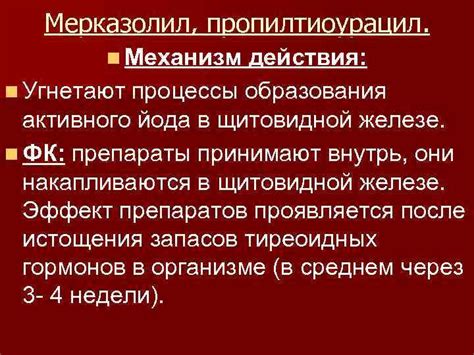 Мерказолил, пропилтиоурацил.

Механизм действия:

Угнетают процессы образования активного йода в щитовидной железе.

ФК: препараты принимают внутрь, они накапливаются в щитовидной железе. Эффект препаратов проявляется после истощения запасов тиреоидных гормонов в организме (в среднем через 3- 4 недели).